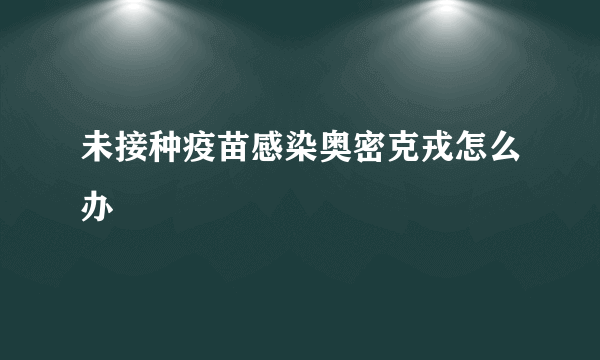 未接种疫苗感染奥密克戎怎么办